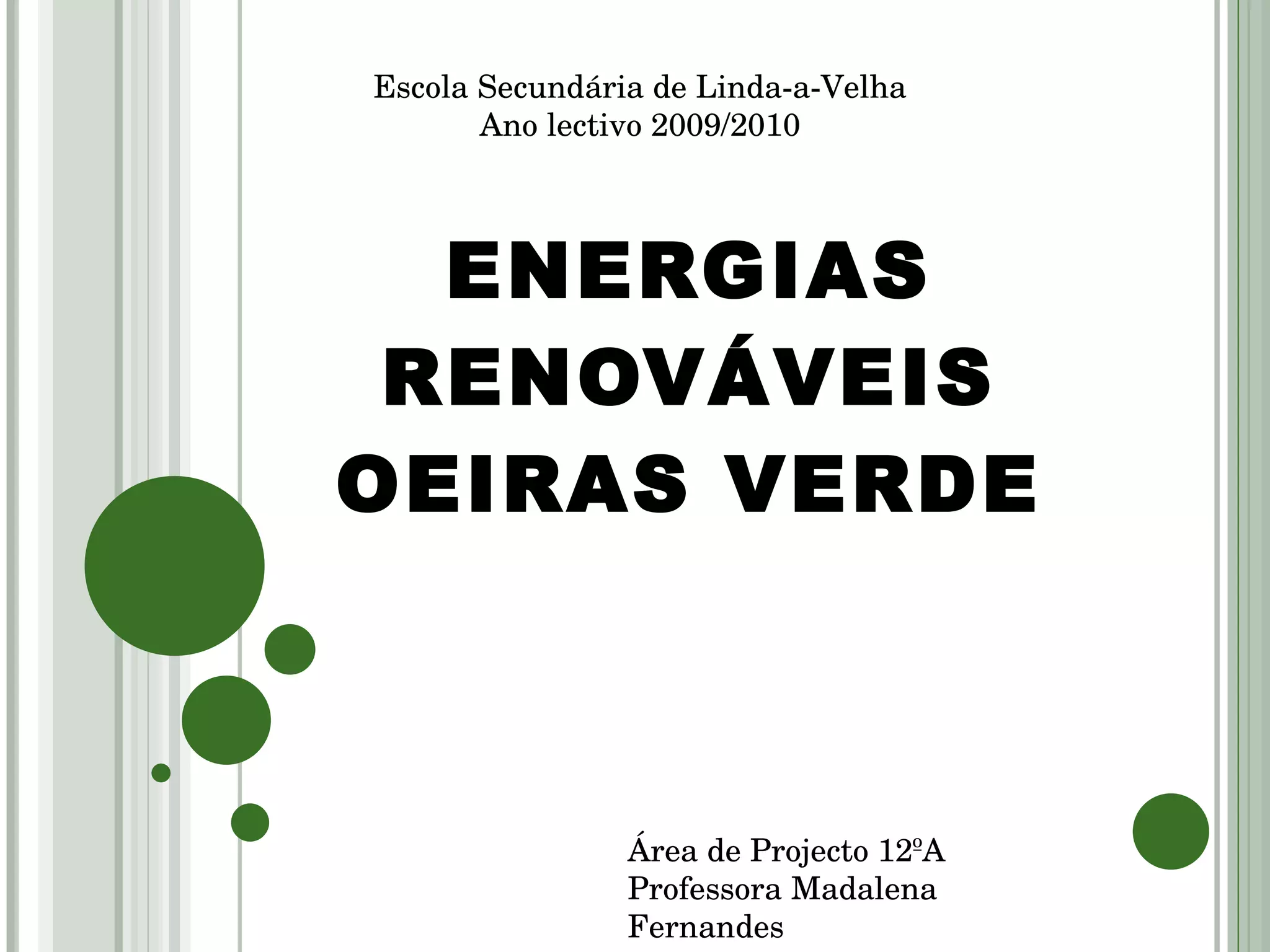 Escola Secundária de Linda-a-Velha
Ano lectivo 2009/2010

ENERGIAS
RENOVÁVEIS
OEIRAS VERDE

Área de Projecto 12ºA
Professora Madalena Fernandes